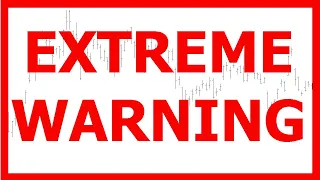 EXTREME
WARNING